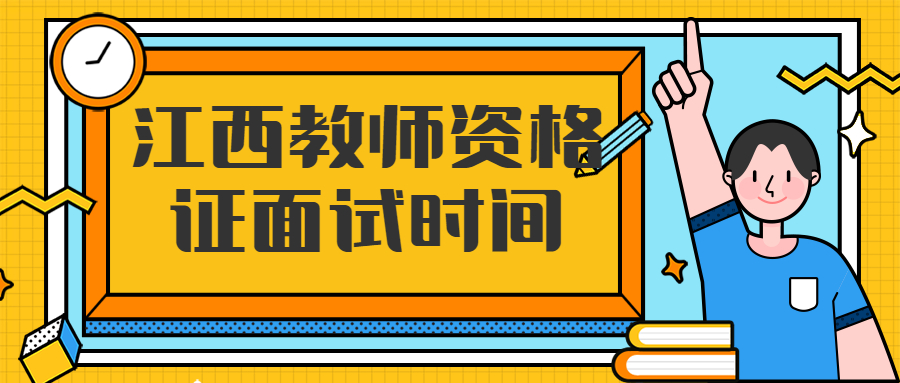 江西教师资格证面试时间